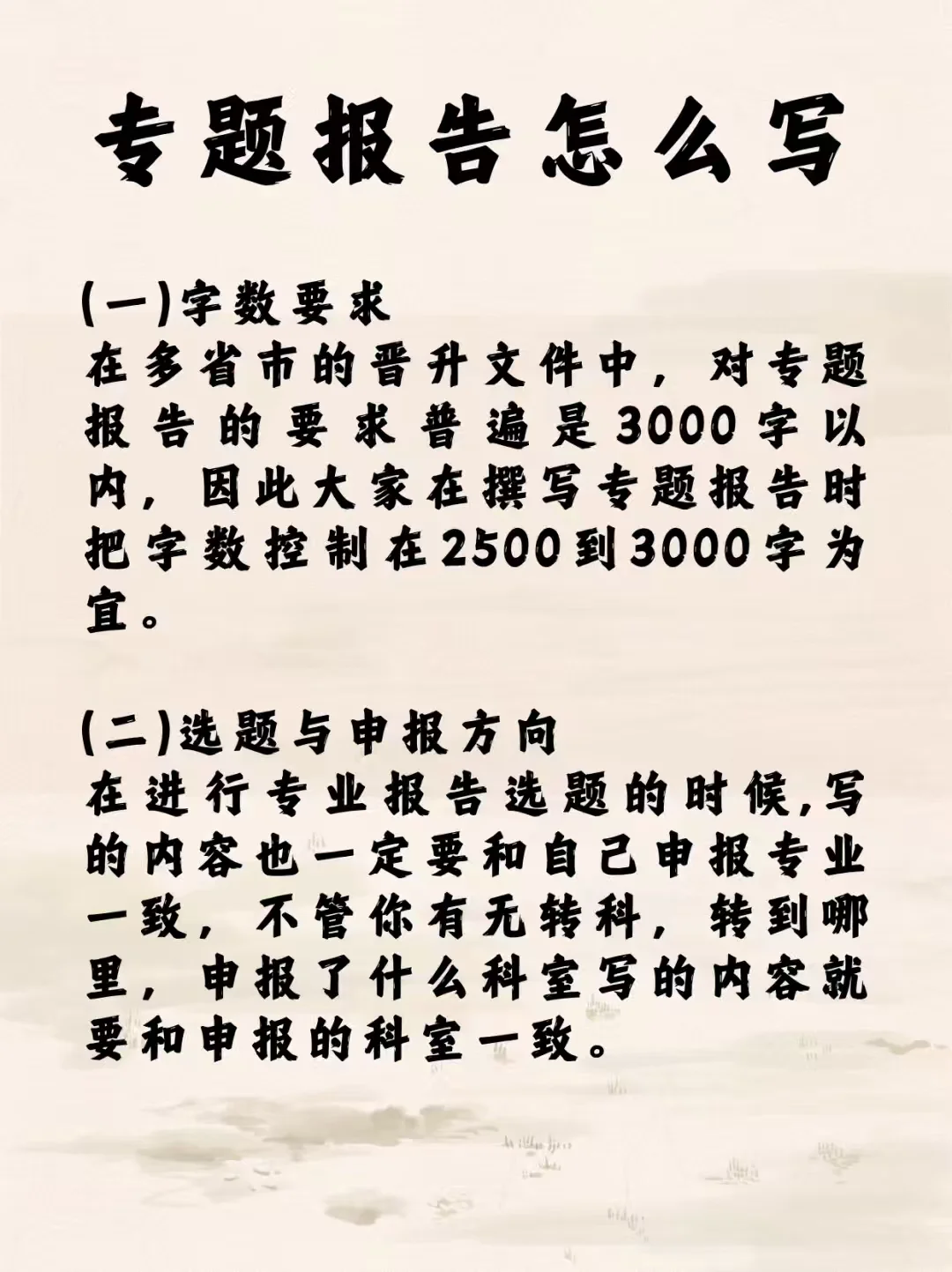 专题报告怎么写

(一)字数要求
在多省市的晋升文件中，对专题报告的要求普遍是3000字以内，因此大家在撰写专题报告时把字数控制在2500到3000字为宜。

(二)选题与申报方向
在进行专业报告选题的时候,写的内容也一定要和自己申报专业一致，不管你有无转科，转到哪里，申报了什么科室写的内容就要和申报的科室一致。